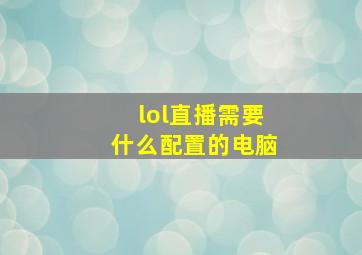 lol直播需要
什么配置的电脑